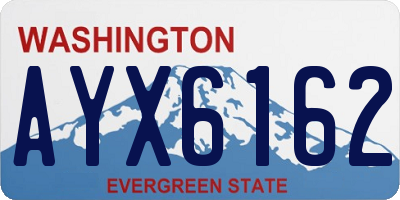 WASHINGTON

AYX6162

EVERGREEN STATE